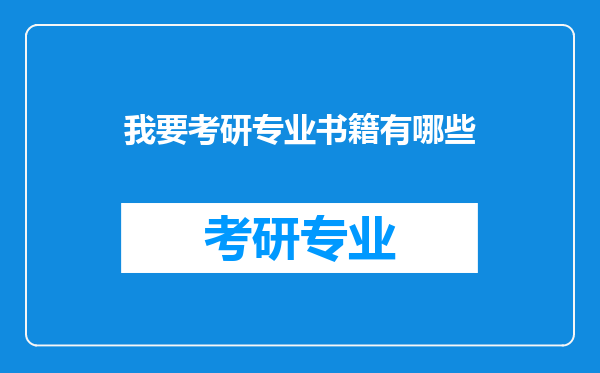 我要考研专业书籍有哪些

考研专业